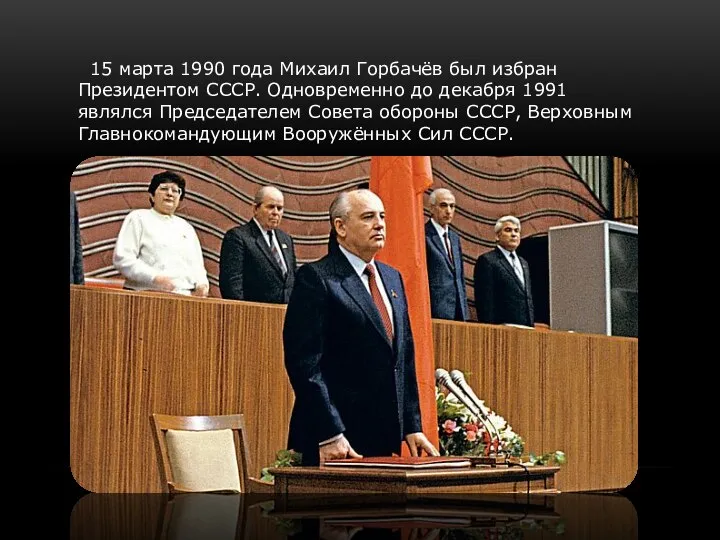 15 марта 1990 года Михаил Горбачёв был избран Президентом СССР. Одновременно до декабря 1991 являлся Председателем Совета обороны СССР, Верховным Главнокомандующим Вооружённых Сил СССР.